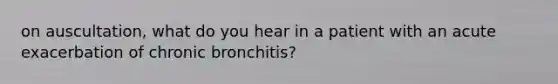 on auscultation, what do you hear in a patient with an acute exacerbation of chronic bronchitis?